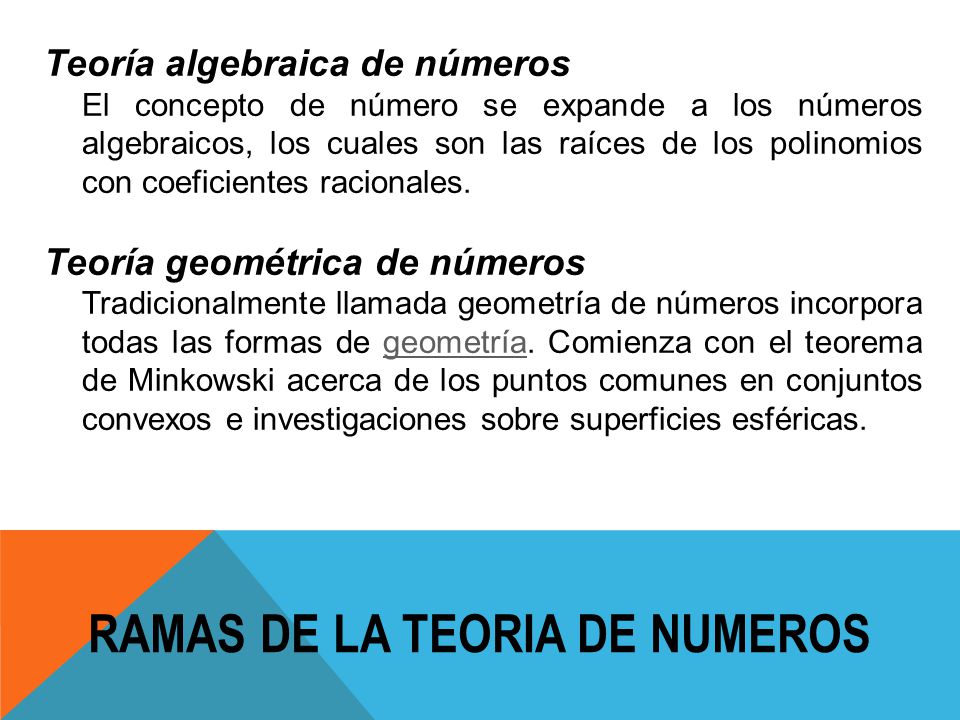 Teoría algebraica de números

El concepto de número se expande a los números algebraicos, los cuales son las raíces de los polinomios con coeficientes racionales.

Teoría geométrica de números

Tradicionalmente llamada geometría de números incorpora todas las formas de geometría. Comienza con el teorema de Minkowski acerca de los puntos comunes en conjuntos convexos e investigaciones sobre superficies esféricas.

RAMAS DE LA TEORIA DE NUMEROS